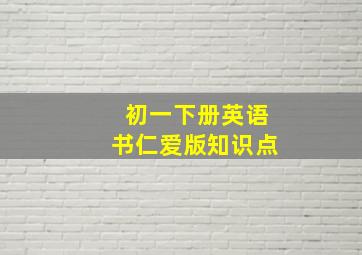 初一下册英语
书仁爱版知识点